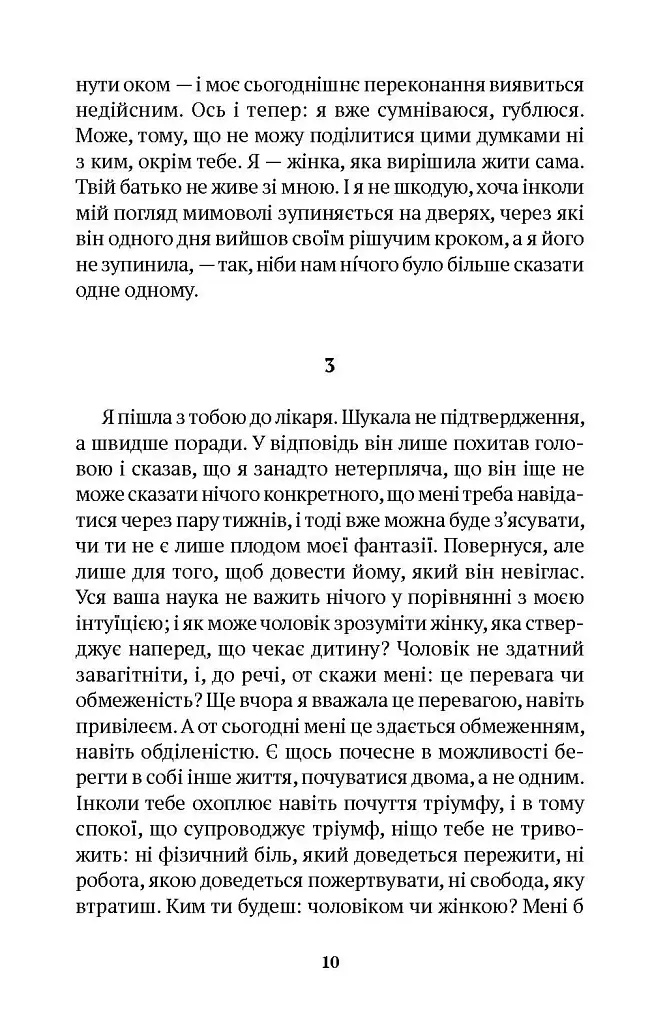 нути оком — і моє сьогоднішнє переконання виявиться недійсним. Ось і тепер: я вже сумніваюся, гублюся. Може, тому, що не можу поділитися цими думками ні з ким, окрім тебе. Я — жінка, яка вирішила жити сама. Твій батько не живе зі мною. І я не шкодую, хоча інколи мій погляд мимоволі зупиняється на дверях, через які він одного дня вийшов своїм рішучим кроком, а я його не зупинила, — так, ніби нам нічого було більше сказати одне одному.

3

Я пішла з тобою до лікаря. Шукала не підтвердження, а швидше поради. У відповідь він лише похитав головою і сказав, що я занадто нетерпляча, що він іще не може сказати нічого конкретного, що мені треба навідатися через пару тижнів, і тоді вже можна буде з'ясувати, чи ти не є лише плодом моєї фантазії. Повернуся, але лише для того, щоб довести йому, який він невіглас. Уся ваша наука не важить нічого у порівнянні з моєю інтуїцією; і як може чоловік зрозуміти жінку, яка стверджує наперед, що чекає дитину? Чоловік не здатний завагітніти, і, до речі, от скажи мені: це перевага чи обмеженість? Ще вчора я вважала це перевагою, навіть привілеєм. А от сьогодні мені це здається обмеженням, навіть обділеністю. Є щось почесне в можливості берегти в собі інше життя, почуватися двома, а не одним. Інколи тебе охоплює навіть почуття тріумфу, і в тому спокої, що супроводжує тріумф, ніщо тебе не тривожить: ні фізичний біль, який доведеться пережити, ні робота, якою доведеться пожертвувати, ні свобода, яку втратиш. Ким ти будеш: чоловіком чи жінкою? Мені б

10